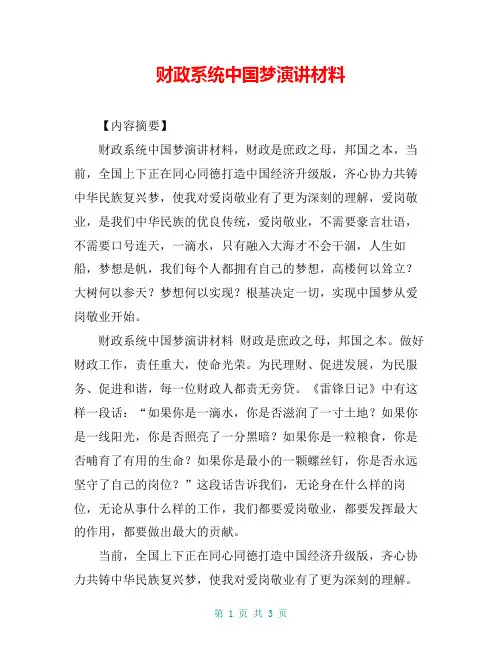 财政系统中国梦演讲材料

【内容摘要】

财政系统中国梦演讲材料，财政是庶政之母，邦国之本，当前，全国上下正在同心同德打造中国经济升级版，齐心协力共铸中华民族复兴梦，使我对爱岗敬业有了更为深刻的理解，爱岗敬业，是我们中华民族的优良传统，爱岗敬业，不需要豪言壮语，不需要口号连天，一滴水，只有融入大海才不会干涸，人生如船，梦想是帆，我们每个人都拥有自己的梦想，高楼何以耸立？大树何以参天？梦想何以实现？根基决定一切，实现中国梦从爱岗敬业开始。

财政系统中国梦演讲材料 财政是庶政之母，邦国之本。做好财政工作，责任重大，使命光荣。为民理财、促进发展，为民服务、促进和谐，每一位财政人都责无旁贷。《雷锋日记》中有这样一段话：“如果你是一滴水，你是否滋润了一寸土地？如果你是一线阳光，你是否照亮了一分黑暗？如果你是一粒粮食，你是否哺育了有用的生命？如果你是最小的一颗螺丝钉，你是否永远坚守了自己的岗位？”这段话告诉我们，无论身在什么样的岗位，无论从事什么样的工作，我们都要爱岗敬业，都要发挥最大的作用，都要做出最大的贡献。

当前，全国上下正在同心同德打造中国经济升级版，齐心协力共铸中华民族复兴梦，使我对爱岗敬业有了更为深刻的理解。

第 1 页 共 3 页